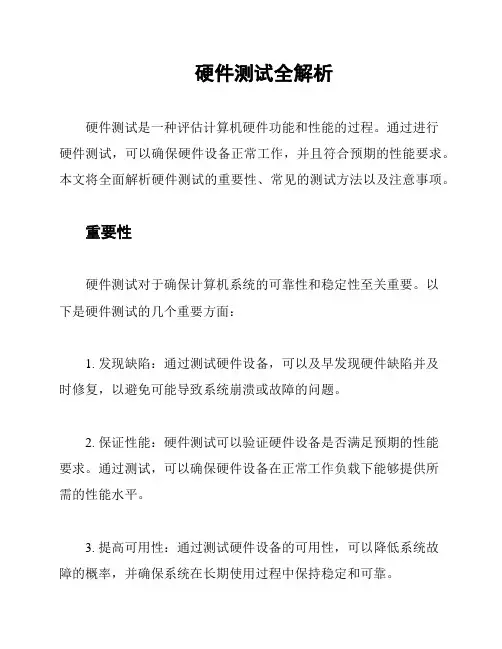 硬件测试全解析

硬件测试是一种评估计算机硬件功能和性能的过程。通过进行硬件测试，可以确保硬件设备正常工作，并且符合预期的性能要求。本文将全面解析硬件测试的重要性、常见的测试方法以及注意事项。

重要性

硬件测试对于确保计算机系统的可靠性和稳定性至关重要。以下是硬件测试的几个重要方面：

1. 发现缺陷：通过测试硬件设备，可以及早发现硬件缺陷并及时修复，以避免可能导致系统崩溃或故障的问题。

2. 保证性能：硬件测试可以验证硬件设备是否满足预期的性能要求。通过测试，可以确保硬件设备在正常工作负载下能够提供所需的性能水平。

3. 提高可用性：通过测试硬件设备的可用性，可以降低系统故障的概率，并确保系统在长期使用过程中保持稳定和可靠。